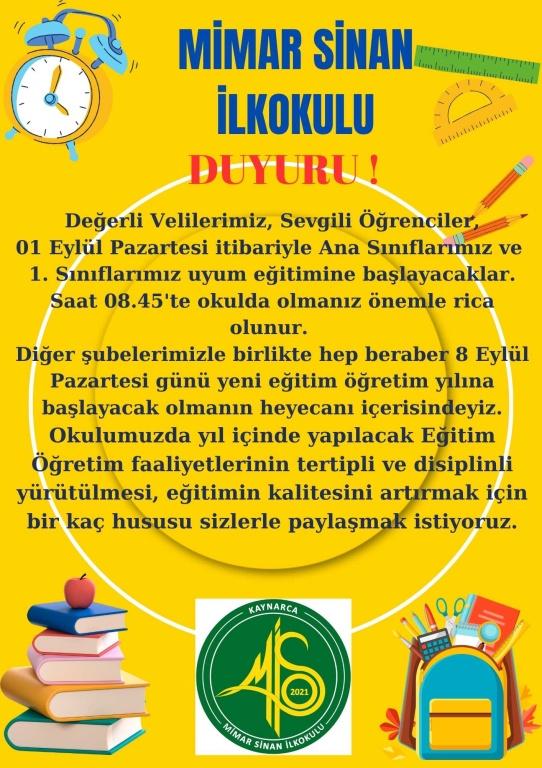 MİMAR SİNAN
İLKOKULU

DUYURU !

Değerli Velilerimiz, Sevgili Öğrenciler, 01 Eylül Pazartesi itibariyle Ana Sınıflarımız ve 1. Sınıflarımız uyum eğitimine başlayacaklar. Saat 08.45'te okulda olmanız önemle rica olunur.
Diğer şubelerimizle birlikte hep beraber 8 Eylül Pazartesi günü yeni eğitim öğretim yılına başlayacak olmanın heyecanı içerisindeyiz. Okulumuzda yıl içinde yapılacak Eğitim Öğretim faaliyetlerinin tertipli ve disiplinli yürütülmesi, eğitimin kalitesini artırmak için bir kaç hususu sizlerle paylaşmak istiyoruz.

KAYNARCA
2021
MİMAR SİNAN İLKOKULU